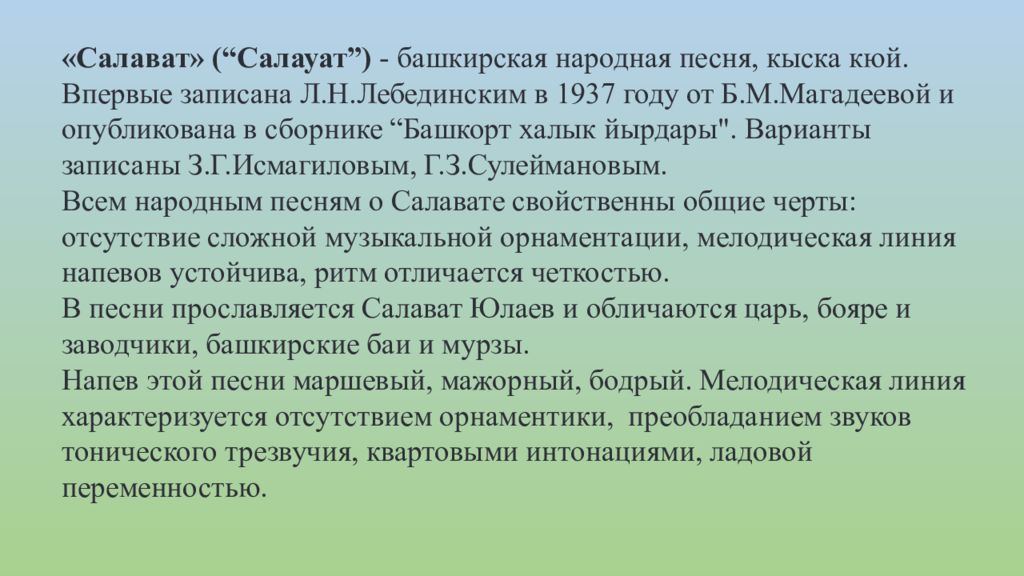 «Салават» (“Салауат”) - башкирская народная песня, кыска кюй. Впервые записана Л.Н.Лебединским в 1937 году от Б.М.Магадеевой и опубликована в сборнике “Башкорт халык йырдары". Варианты записаны З.Г.Исмагиловым, Г.З.Сулеймановым.
Всем народным песням о Салавате свойственны общие черты: отсутствие сложной музыкальной орнаментации, мелодическая линия напевов устойчива, ритм отличается четкостью.
В песни прославляется Салават Юлаев и обличаются царь, бояре и заводчики, башкирские баи и мурзы.
Напев этой песни маршевый, мажорный, бодрый. Мелодическая линия характеризуется отсутствием орнаментики, преобладанием звуков тонического трезвучия, квартовыми интонациями, ладовой переменностью.